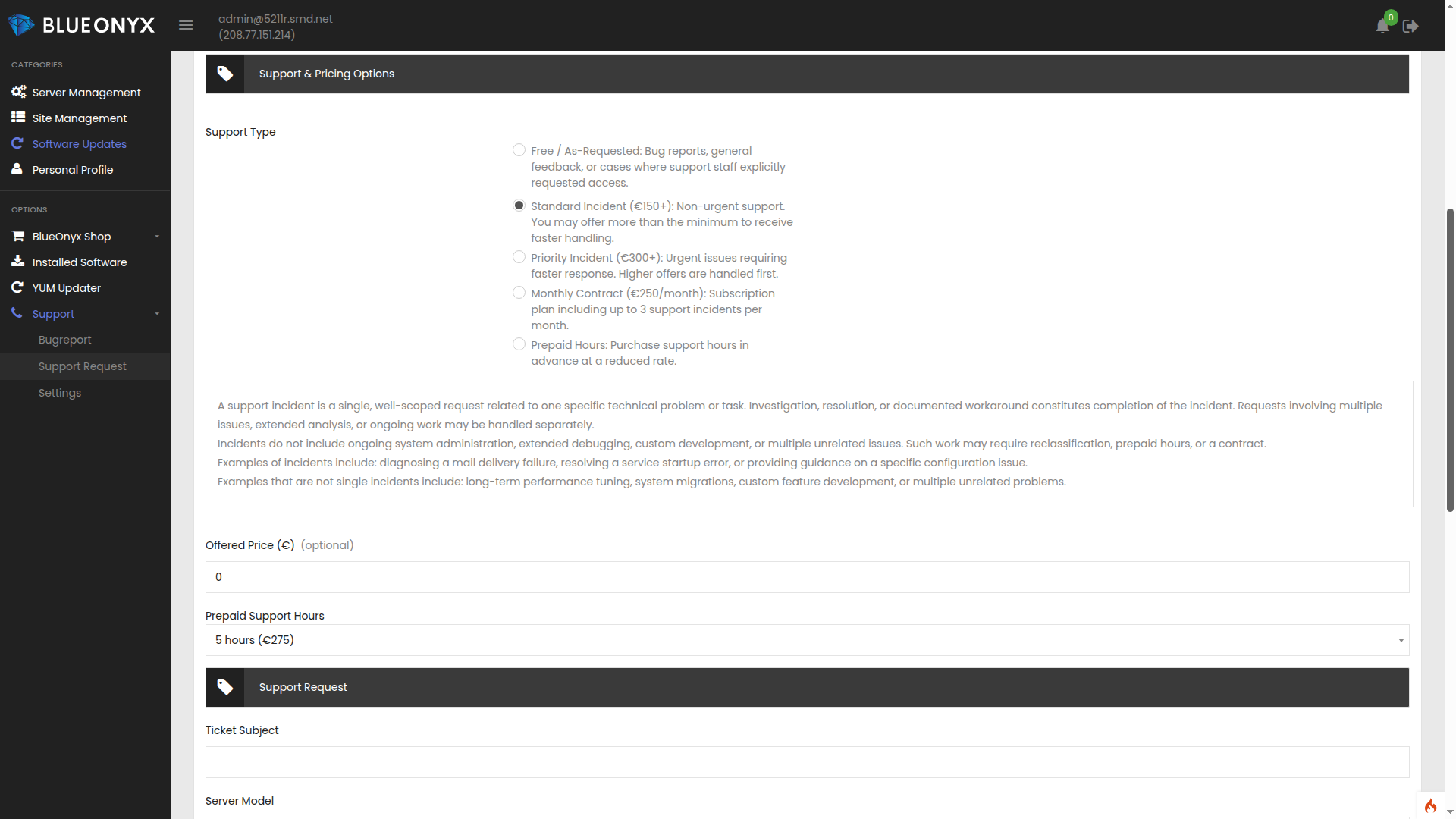 BLUEONYX

admin@5211r.smd.net
(208.77.151.214)

0

CATEGORIES

Server Management
Site Management
Software Updates
Personal Profile

OPTIONS

BlueOnyx Shop
Installed Software
YUM Updater
Support
Bugreport
Support Request
Settings

Support & Pricing Options

Support Type

Free / As-Requested: Bug reports, general feedback, or cases where support staff explicitly requested access.

Standard Incident (€150+): Non-urgent support. You may offer more than the minimum to receive faster handling.

Priority Incident (€300+): Urgent issues requiring faster response. Higher offers are handled first.

Monthly Contract (€250/month): Subscription plan including up to 3 support incidents per month.

Prepaid Hours: Purchase support hours in advance at a reduced rate.

A support incident is a single, well-scoped request related to one specific technical problem or task. Investigation, resolution, or documented workaround constitutes completion of the incident. Requests involving multiple issues, extended analysis, or ongoing work may be handled separately.
Incidents do not include ongoing system administration, extended debugging, custom development, or multiple unrelated issues. Such work may require reclassification, prepaid hours, or a contract.
Examples of incidents include: diagnosing a mail delivery failure, resolving a service startup error, or providing guidance on a specific configuration issue.
Examples that are not single incidents include: long-term performance tuning, system migrations, custom feature development, or multiple unrelated problems.

Offered Price (€) (optional)

0

Prepaid Support Hours

5 hours (€275)

Support Request

Ticket Subject

Server Model